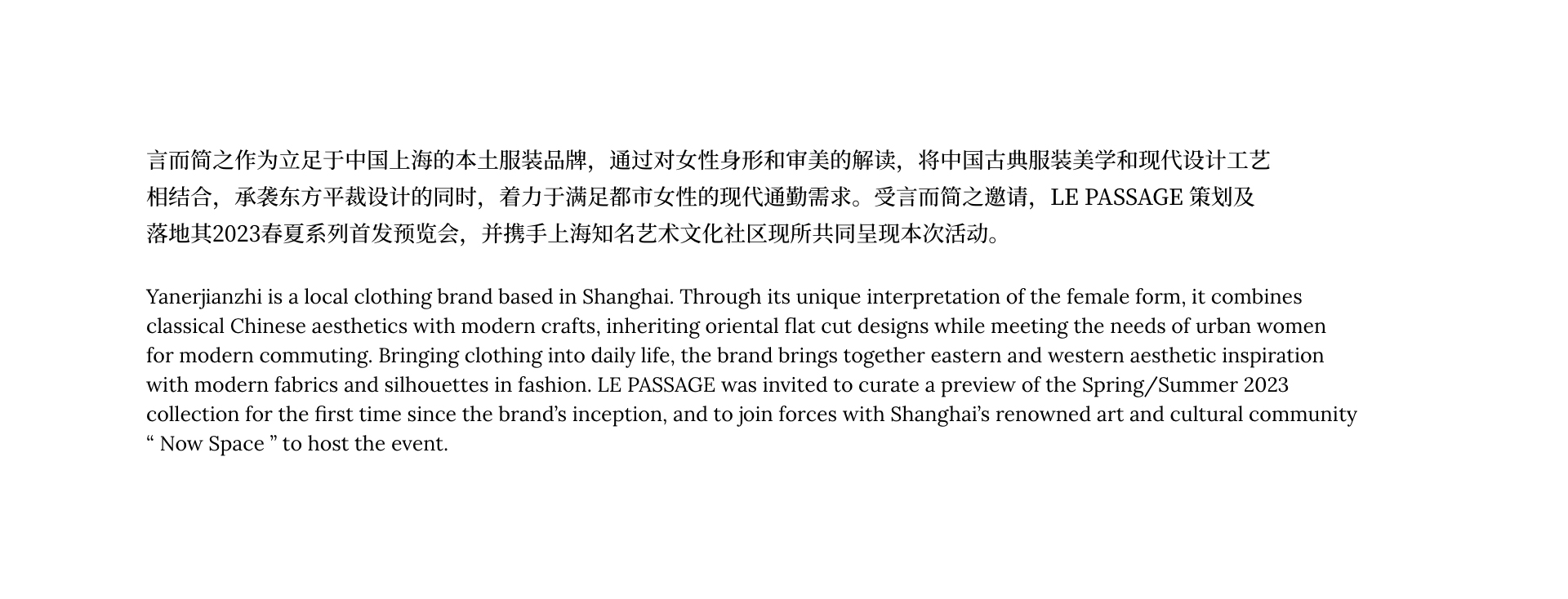 言而简之作为立足于中国上海的本土服装品牌，通过对女性身形和审美的解读，将中国古典服装美学和现代设计工艺相结合，承袭东方平裁设计的同时，着力于满足都市女性的现代通勤需求。受言而简之邀请，LE PASSAGE 策划及落地其2023春夏系列首发预览会，并携手上海知名艺术文化社区现所共同呈现本次活动。

Yanerjianzhi is a local clothing brand based in Shanghai. Through its unique interpretation of the female form, it combines classical Chinese aesthetics with modern crafts, inheriting oriental flat cut designs while meeting the needs of urban women for modern commuting. Bringing clothing into daily life, the brand brings together eastern and western aesthetic inspiration with modern fabrics and silhouettes in fashion. LE PASSAGE was invited to curate a preview of the Spring/Summer 2023 collection for the first time since the brand’s inception, and to join forces with Shanghai’s renowned art and cultural community “ Now Space ” to host the event.